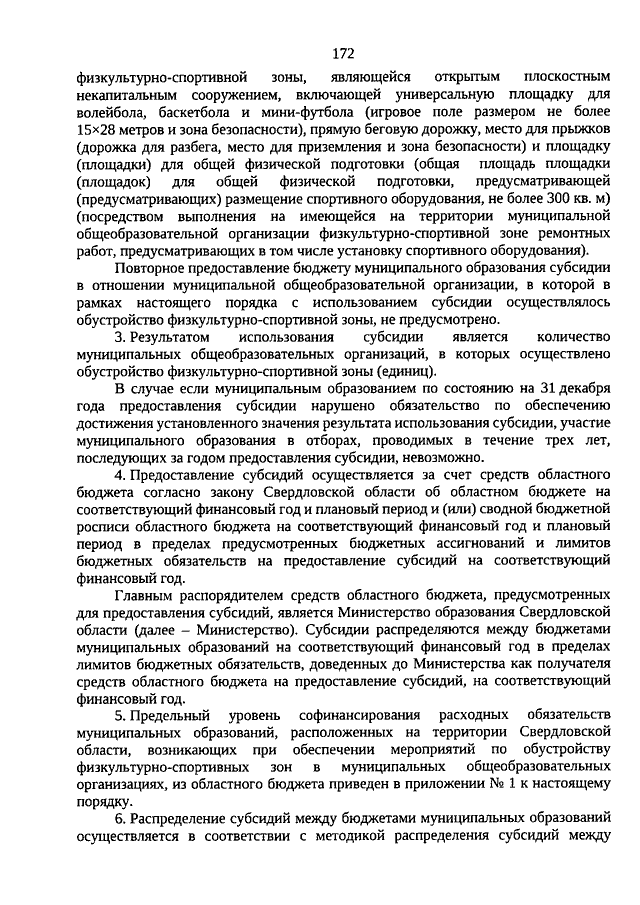 172

физкультурно-спортивной зоны, являющейся открытым плоскостным некапитальным сооружением, включающей универсальную площадку для волейбола, баскетбола и мини-футбола (игровое поле размером не более 15×28 метров и зона безопасности), прямую беговую дорожку, место для прыжков (дорожка для разбега, место для приземления и зона безопасности) и площадку (площадки) для общей физической подготовки (общая площадь площадки (площадок) для общей физической подготовки, предусматривающей (предусматривающих) размещение спортивного оборудования, не более 300 кв. м) (посредством выполнения на имеющейся на территории муниципальной общеобразовательной организации физкультурно-спортивной зоне ремонтных работ, предусматривающих в том числе установку спортивного оборудования).

Повторное предоставление бюджету муниципального образования субсидии в отношении муниципальной общеобразовательной организации, в которой в рамках настоящего порядка с использованием субсидии осуществлялось обустройство физкультурно-спортивной зоны, не предусмотрено.

3. Результатом использования субсидии является количество муниципальных общеобразовательных организаций, в которых осуществлено обустройство физкультурно-спортивной зоны (единиц).

В случае если муниципальным образованием по состоянию на 31 декабря года предоставления субсидии нарушено обязательство по обеспечению достижения установленного значения результата использования субсидии, участие муниципального образования в отборах, проводимых в течение трех лет, последующих за годом предоставления субсидии, невозможно.

4. Предоставление субсидий осуществляется за счет средств областного бюджета согласно закону Свердловской области об областном бюджете на соответствующий финансовый год и плановый период и (или) сводной бюджетной росписи областного бюджета на соответствующий финансовый год и плановый период в пределах предусмотренных бюджетных ассигнований и лимитов бюджетных обязательств на предоставление субсидий на соответствующий финансовый год.

Главным распорядителем средств областного бюджета, предусмотренных для предоставления субсидий, является Министерство образования Свердловской области (далее – Министерство). Субсидии распределяются между бюджетами муниципальных образований на соответствующий финансовый год в пределах лимитов бюджетных обязательств, доведенных до Министерства как получателя средств областного бюджета на предоставление субсидий, на соответствующий финансовый год.

5. Предельный уровень софинансирования расходных обязательств муниципальных образований, расположенных на территории Свердловской области, возникающих при обеспечении мероприятий по обустройству физкультурно-спортивных зон в муниципальных общеобразовательных организациях, из областного бюджета приведен в приложении № 1 к настоящему порядку.

6. Распределение субсидий между бюджетами муниципальных образований осуществляется в соответствии с методикой распределения субсидий между